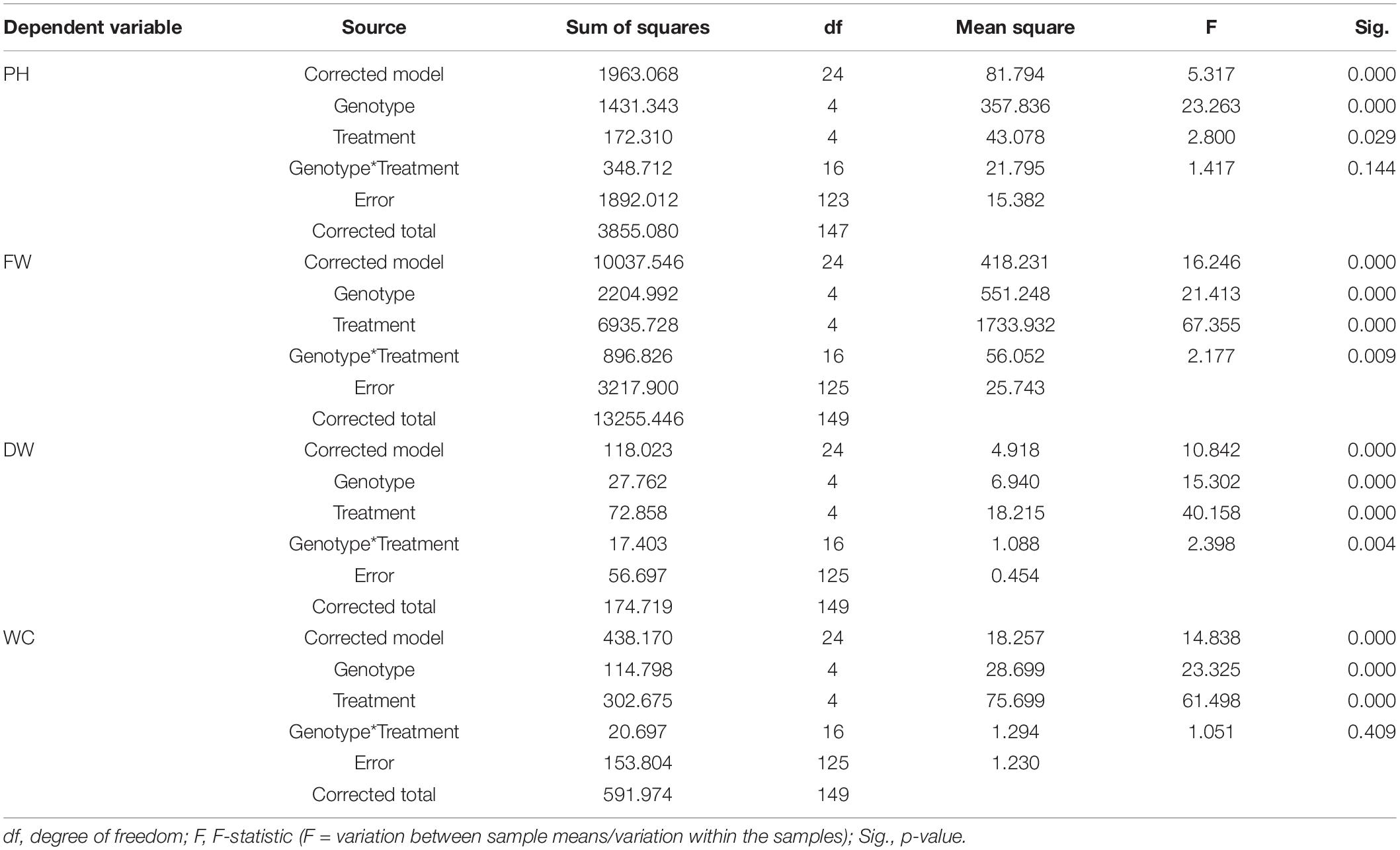 | Dependent variable | Source | Sum of squares | df | Mean square | F | Sig. |
|---|---|---|---|---|---|---|
| PH | Corrected model | 1963.068 | 24 | 81.794 | 5.317 | 0.000 |
| | Genotype | 1431.343 | 4 | 357.836 | 23.263 | 0.000 |
| | Treatment | 172.310 | 4 | 43.078 | 2.800 | 0.029 |
| | Genotype*Treatment | 348.712 | 16 | 21.795 | 1.417 | 0.144 |
| | Error | 1892.012 | 123 | 15.382 | | |
| | Corrected total | 3855.080 | 147 | | | |
| FW | Corrected model | 10037.546 | 24 | 418.231 | 16.246 | 0.000 |
| | Genotype | 2204.992 | 4 | 551.248 | 21.413 | 0.000 |
| | Treatment | 6935.728 | 4 | 1733.932 | 67.355 | 0.000 |
| | Genotype*Treatment | 896.826 | 16 | 56.052 | 2.177 | 0.009 |
| | Error | 3217.900 | 125 | 25.743 | | |
| | Corrected total | 13255.446 | 149 | | | |
| DW | Corrected model | 118.023 | 24 | 4.918 | 10.842 | 0.000 |
| | Genotype | 27.762 | 4 | 6.940 | 15.302 | 0.000 |
| | Treatment | 72.858 | 4 | 18.215 | 40.158 | 0.000 |
| | Genotype*Treatment | 17.403 | 16 | 1.088 | 2.398 | 0.004 |
| | Error | 56.697 | 125 | 0.454 | | |
| | Corrected total | 174.719 | 149 | | | |
| WC | Corrected model | 438.170 | 24 | 18.257 | 14.838 | 0.000 |
| | Genotype | 114.798 | 4 | 28.699 | 23.325 | 0.000 |
| | Treatment | 302.675 | 4 | 75.699 | 61.498 | 0.000 |
| | Genotype*Treatment | 20.697 | 16 | 1.294 | 1.051 | 0.409 |
| | Error | 153.804 | 125 | 1.230 | | |
| | Corrected total | 591.974 | 149 | | | |

df, degree of freedom; F, F-statistic (F = variation between sample means/variation within the samples); Sig., p-value.